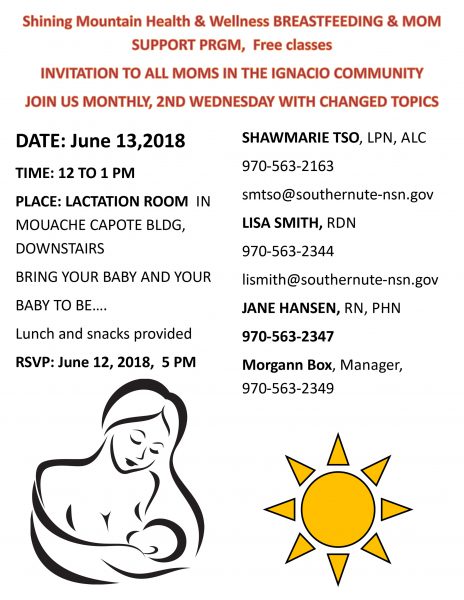 Shining Mountain Health & Wellness BREASTFEEDING & MOM SUPPORT PRGM, Free classes

INVITATION TO ALL MOMS IN THE IGNACIO COMMUNITY

JOIN US MONTHLY, 2ND WEDNESDAY WITH CHANGED TOPICS

DATE: June 13,2018

TIME: 12 TO 1 PM

PLACE: LACTATION ROOM IN MOUACHE CAPOTE BLDG, DOWNSTAIRS

BRING YOUR BABY AND YOUR BABY TO BE….

Lunch and snacks provided

RSVP: June 12, 2018, 5 PM

SHAWMARIE TSO, LPN, ALC

970-563-2163

smtso@southernute-nsn.gov

LISA SMITH, RDN

970-563-2344

lismith@southernute-nsn.gov

JANE HANSEN, RN, PHN

970-563-2347

Morgann Box, Manager, 970-563-2349